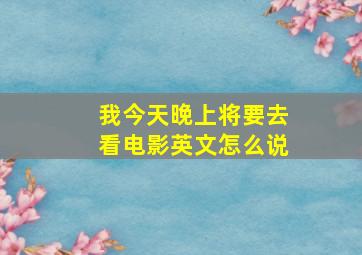 我今天晚上将要去看电影英文怎么说